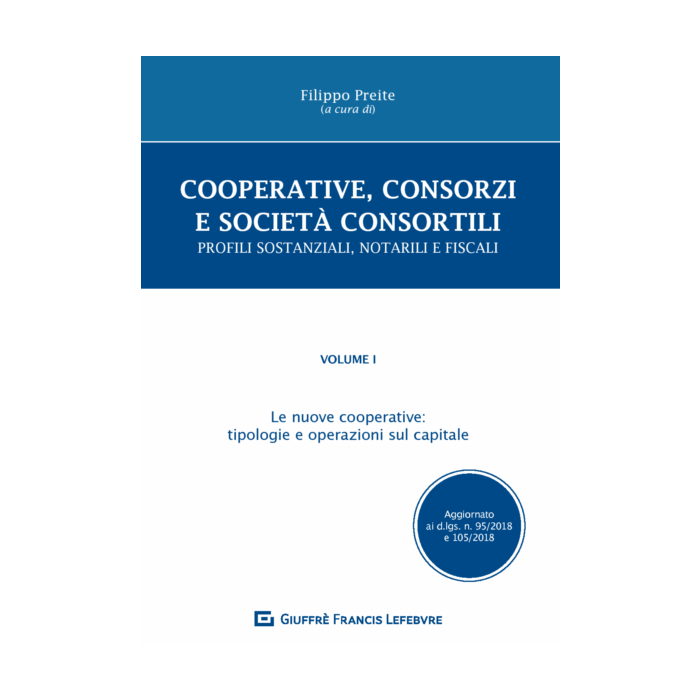 Filippo Preite
(a cura di)

COOPERATIVE, CONSORZI E SOCIETÀ CONSORTILI
PROFILI SOSTANZIALI, NOTARILI E FISCALI

VOLUME I

Le nuove cooperative: tipologie e operazioni sul capitale

Aggiornato ai d.lgs. n. 95/2018 e 105/2018

GIUFFRÈ FRANCIS LEFEBVRE